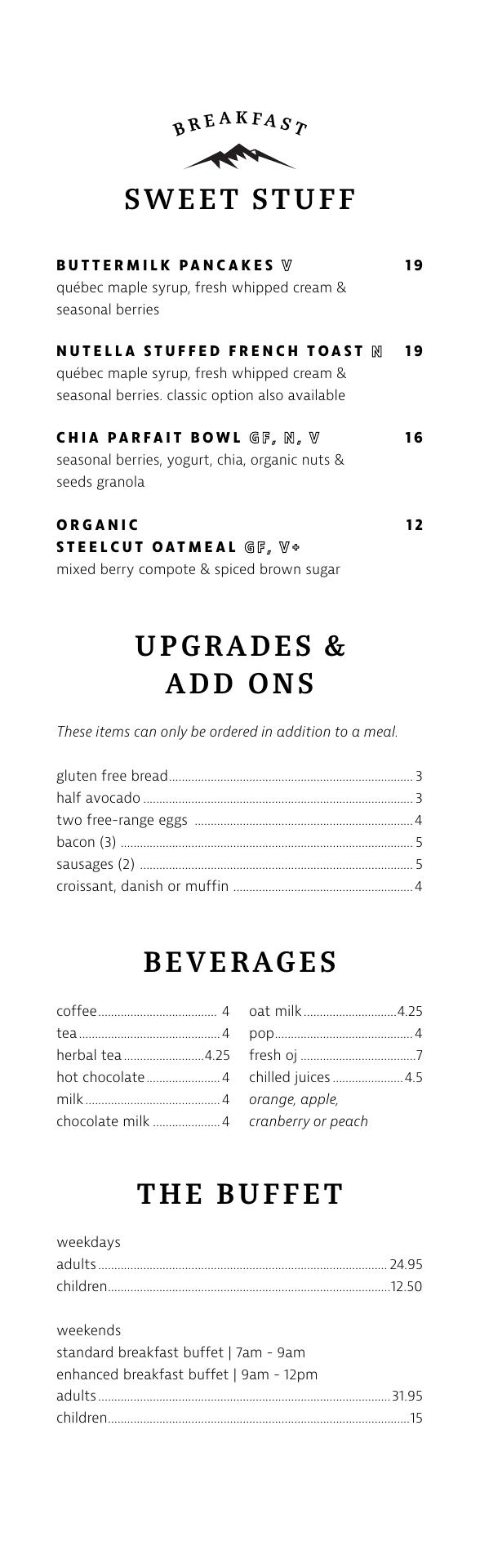 BREAKFAST

SWEET STUFF

BUTTERMILK PANCAKES V 19
québec maple syrup, fresh whipped cream & seasonal berries

NUTELLA STUFFED FRENCH TOAST N 19
québec maple syrup, fresh whipped cream & seasonal berries. classic option also available

CHIA PARFAIT BOWL GF, N, V 16
seasonal berries, yogurt, chia, organic nuts & seeds granola

ORGANIC STEELCUT OATMEAL GF, V+ 12
mixed berry compote & spiced brown sugar

UPGRADES & ADD ONS

These items can only be ordered in addition to a meal.

gluten free bread 3
half avocado 3
two free-range eggs 4
bacon (3) 5
sausages (2) 5
croissant, danish or muffin 4

BEVERAGES

coffee 4
tea 4
herbal tea 4.25
hot chocolate 4
milk 4
chocolate milk 4

oat milk 4.25
pop 4
fresh oj 7
chilled juices 4.5
orange, apple, cranberry or peach

THE BUFFET

weekdays
adults 24.95
children 12.50

weekends
standard breakfast buffet | 7am - 9am
enhanced breakfast buffet | 9am - 12pm
adults 31.95
children 15